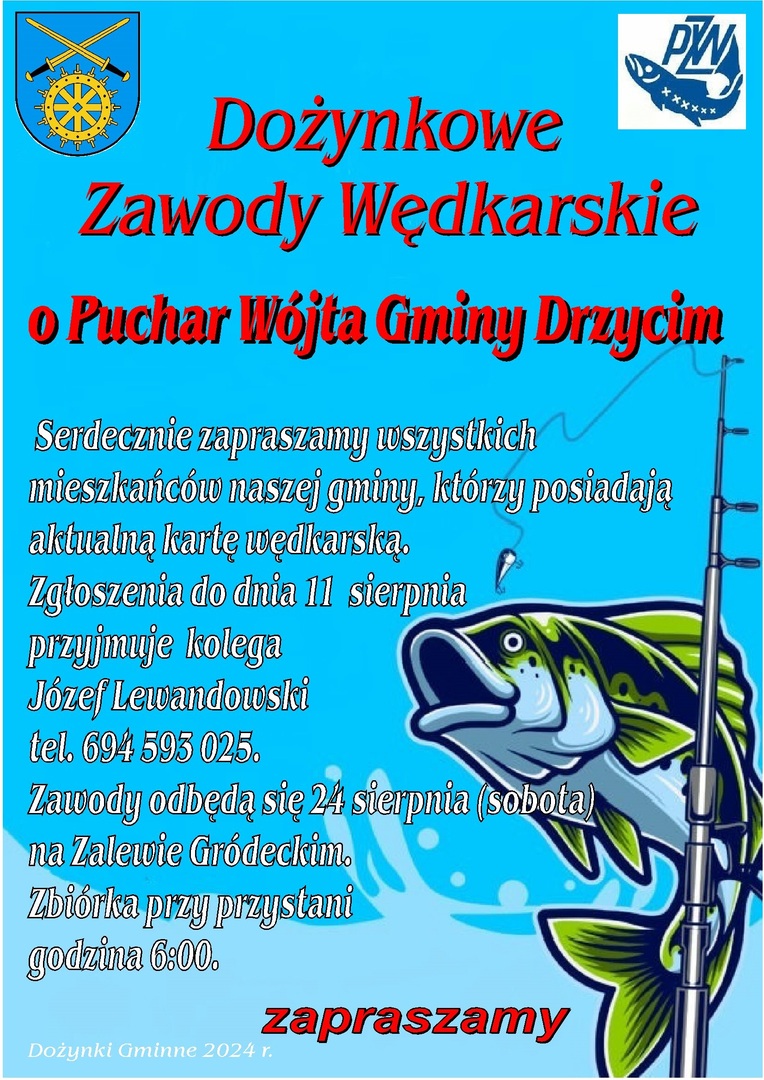 PZW

Dożynkowe Zawody Wędkarskie

o Puchar Wójta Gminy Drzycim

Serdecznie zapraszamy wszystkich mieszkańców naszej gminy, którzy posiadają aktualną kartę wędkarską.
Zgłoszenia do dnia 11 sierpnia przyjmuje kolega Józef Lewandowski tel. 694 593 025.
Zawody odbędą się 24 sierpnia (sobota) na Zalewie Gródeckim.
Zbiórka przy przystani godzina 6:00.

zapraszamy

Dożynki Gminne 2024 r.